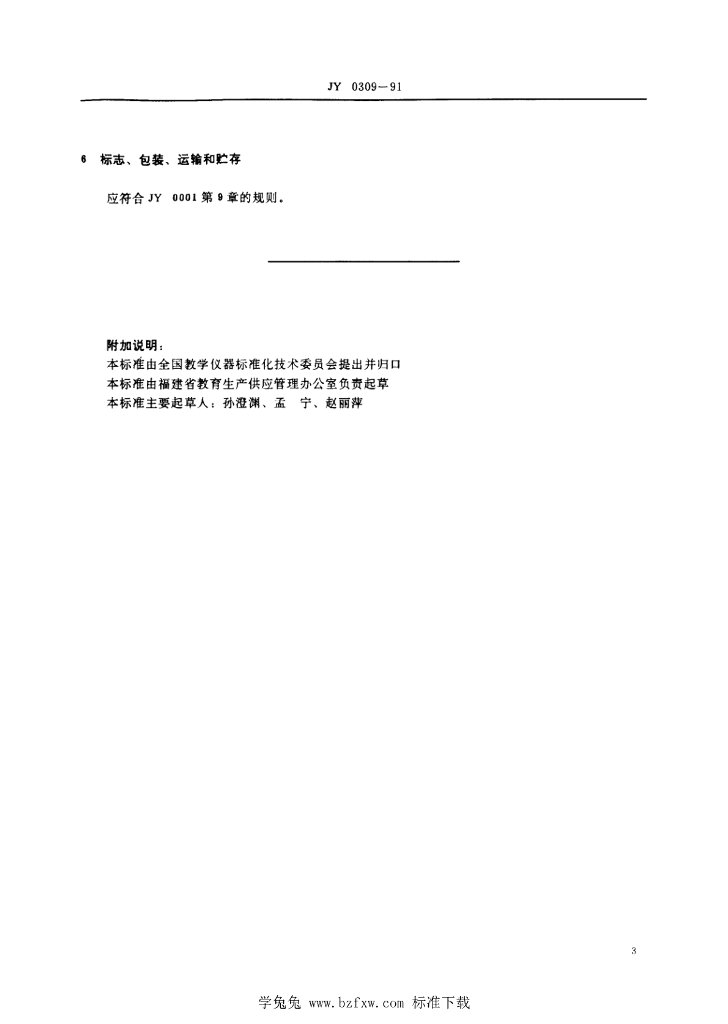 JY 0309—91

6 标志、包装、运输和贮存

应符合 JY 0001 第 9 章的规则。

附加说明：
本标准由全国教学仪器标准化技术委员会提出并归口
本标准由福建省教育生产供应管理办公室负责起草
本标准主要起草人：孙澄渊、孟 宁、赵丽萍

3

学兔兔 www.bzfxw.com 标准下载